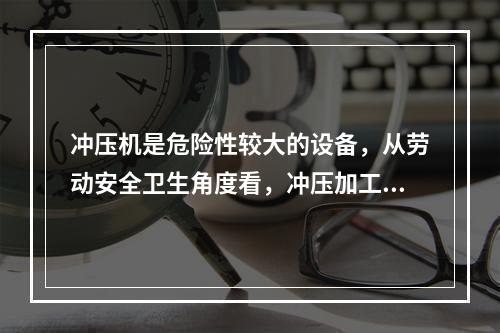 冲压机是危险性较大的设备，从劳动安全卫生角度看，冲压加工...